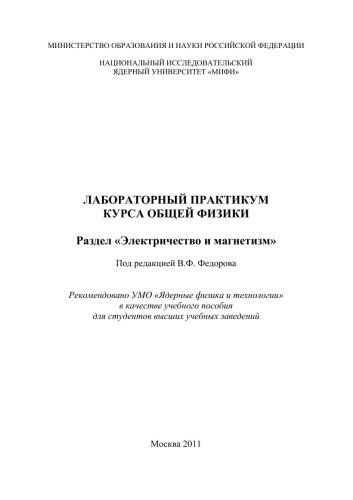 МИНИСТЕРСТВО ОБРАЗОВАНИЯ И НАУКИ РОССИЙСКОЙ ФЕДЕРАЦИИ

НАЦИОНАЛЬНЫЙ ИССЛЕДОВАТЕЛЬСКИЙ
ЯДЕРНЫЙ УНИВЕРСИТЕТ «МИФИ»

ЛАБОРАТОРНЫЙ ПРАКТИКУМ
КУРСА ОБЩЕЙ ФИЗИКИ

Раздел «Электричество и магнетизм»

Под редакцией В.Ф. Федорова

Рекомендовано УМО «Ядерные физика и технологии»
в качестве учебного пособия
для студентов высших учебных заведений

Москва 2011